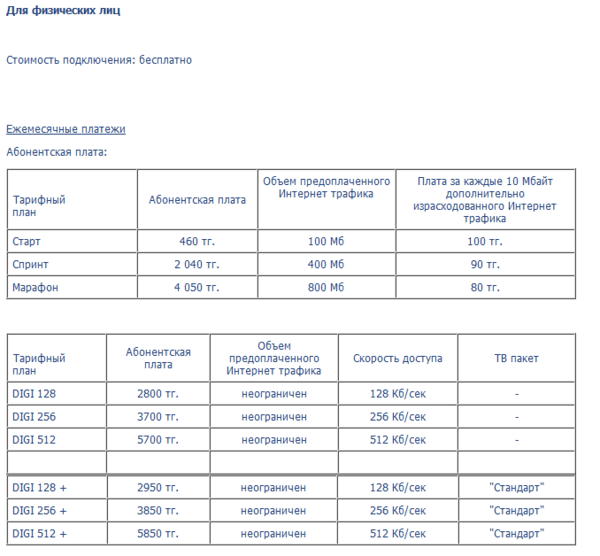 Для физических лиц

Стоимость подключения: бесплатно

Ежемесячные платежи

Абонентская плата:

| Тарифный план | Абонентская плата | Объем предоплаченного Интернет трафика | Плата за каждые 10 Мбайт дополнительно израсходованного Интернет трафика |
|---|---|---|---|
| Старт | 460 тг. | 100 Мб | 100 тг. |
| Спринт | 2 040 тг. | 400 Мб | 90 тг. |
| Марафон | 4 050 тг. | 800 Мб | 80 тг. |

| Тарифный план | Абонентская плата | Объем предоплаченного Интернет трафика | Скорость доступа | ТВ пакет |
|---|---|---|---|---|
| DIGI 128 | 2800 тг. | неограничен | 128 Кб/сек | - |
| DIGI 256 | 3700 тг. | неограничен | 256 Кб/сек | - |
| DIGI 512 | 5700 тг. | неограничен | 512 Кб/сек | - |
| | | | | |
| DIGI 128 + | 2950 тг. | неограничен | 128 Кб/сек | "Стандарт" |
| DIGI 256 + | 3850 тг. | неограничен | 256 Кб/сек | "Стандарт" |
| DIGI 512 + | 5850 тг. | неограничен | 512 Кб/сек | "Стандарт" |